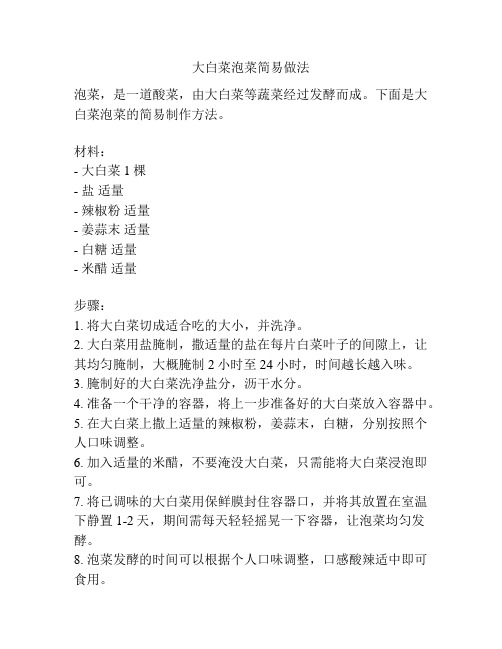 大白菜泡菜简易做法

泡菜，是一道酸菜，由大白菜等蔬菜经过发酵而成。下面是大白菜泡菜的简易制作方法。

材料：
- 大白菜 1 棵
- 盐 适量
- 辣椒粉 适量
- 姜蒜末 适量
- 白糖 适量
- 米醋 适量

步骤：
1. 将大白菜切成适合吃的大小，并洗净。
2. 大白菜用盐腌制，撒适量的盐在每片白菜叶子的间隙上，让其均匀腌制，大概腌制 2 小时至 24 小时，时间越长越入味。
3. 腌制好的大白菜洗净盐分，沥干水分。
4. 准备一个干净的容器，将上一步准备好的大白菜放入容器中。
5. 在大白菜上撒上适量的辣椒粉，姜蒜末，白糖，分别按照个人口味调整。
6. 加入适量的米醋，不要淹没大白菜，只需能将大白菜浸泡即可。
7. 将已调味的大白菜用保鲜膜封住容器口，并将其放置在室温下静置 1-2 天，期间需每天轻轻摇晃一下容器，让泡菜均匀发酵。
8. 泡菜发酵的时间可以根据个人口味调整，口感酸辣适中即可食用。